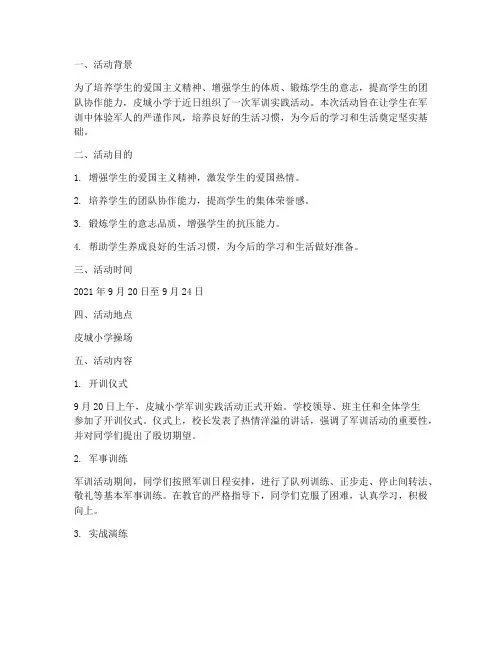 一、活动背景

为了培养学生的爱国主义精神、增强学生的体质、锻炼学生的意志，提高学生的团队协作能力，皮城小学于近日组织了一次军训实践活动。本次活动旨在让学生在军训中体验军人的严谨作风，培养良好的生活习惯，为今后的学习和生活奠定坚实基础。

二、活动目的

1. 增强学生的爱国主义精神，激发学生的爱国热情。

2. 培养学生的团队协作能力，提高学生的集体荣誉感。

3. 锻炼学生的意志品质，增强学生的抗压能力。

4. 帮助学生养成良好的生活习惯，为今后的学习和生活做好准备。

三、活动时间

2021 年 9 月 20 日至 9 月 24 日

四、活动地点

皮城小学操场

五、活动内容

1. 开训仪式

9 月 20 日上午，皮城小学军训实践活动正式开始。学校领导、班主任和全体学生参加了开训仪式。仪式上，校长发表了热情洋溢的讲话，强调了军训活动的重要性，并对同学们提出了殷切期望。

2. 军事训练

军训活动期间，同学们按照军训日程安排，进行了队列训练、正步走、停止间转法、敬礼等基本军事训练。在教官的严格指导下，同学们克服了困难，认真学习，积极向上。

3. 实战演练